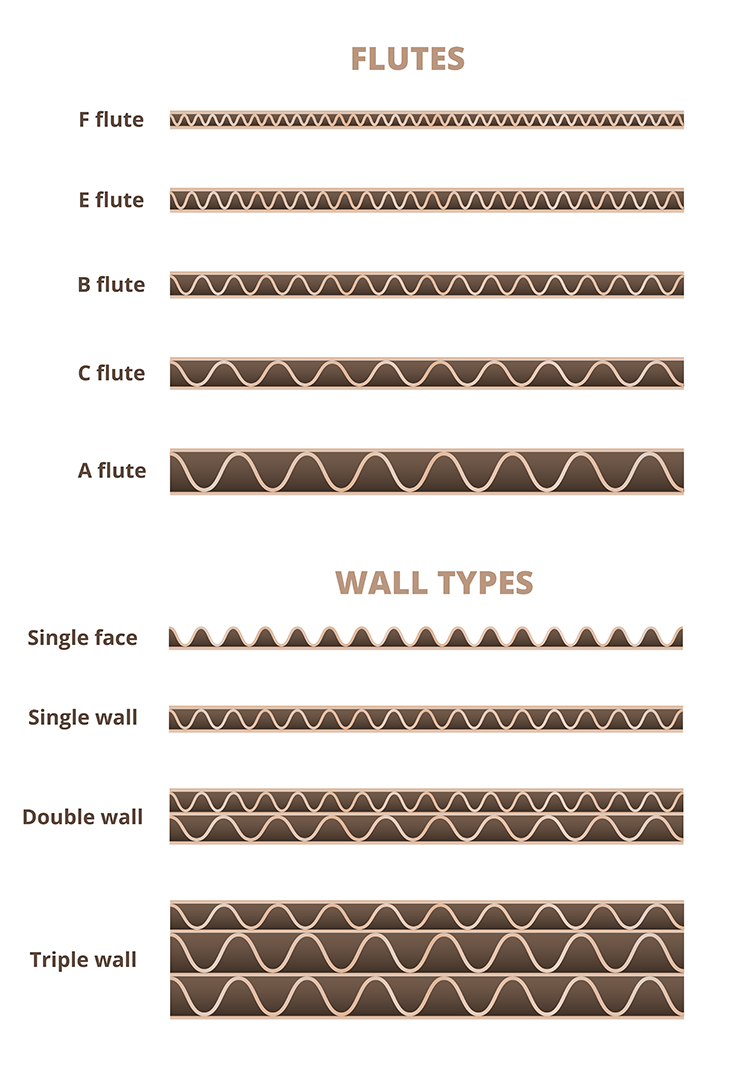 FLUTES

F flute

E flute

B flute

C flute

A flute

WALL TYPES

Single face

Single wall

Double wall

Triple wall